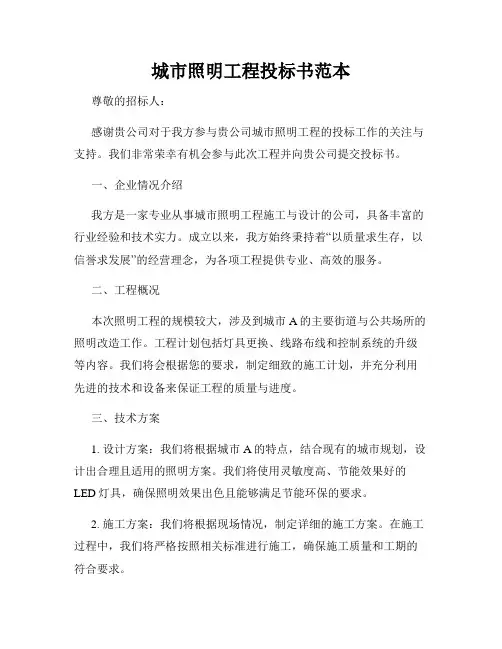 城市照明工程投标书范本

尊敬的招标人：

感谢贵公司对于我方参与贵公司城市照明工程的投标工作的关注与支持。我们非常荣幸有机会参与此次工程并向贵公司提交投标书。

一、企业情况介绍

我方是一家专业从事城市照明工程施工与设计的公司，具备丰富的行业经验和技术实力。成立以来，我方始终秉持着“以质量求生存，以信誉求发展”的经营理念，为各项工程提供专业、高效的服务。

二、工程概况

本次照明工程的规模较大，涉及到城市 A 的主要街道与公共场所的照明改造工作。工程计划包括灯具更换、线路布线和控制系统的升级等内容。我们将会根据您的要求，制定细致的施工计划，并充分利用先进的技术和设备来保证工程的质量与进度。

三、技术方案

1. 设计方案：我们将根据城市 A 的特点，结合现有的城市规划，设计出合理且适用的照明方案。我们将使用灵敏度高、节能效果好的 LED 灯具，确保照明效果出色且能够满足节能环保的要求。

2. 施工方案：我们将根据现场情况，制定详细的施工方案。在施工过程中，我们将严格按照相关标准进行施工，确保施工质量和工期的符合要求。